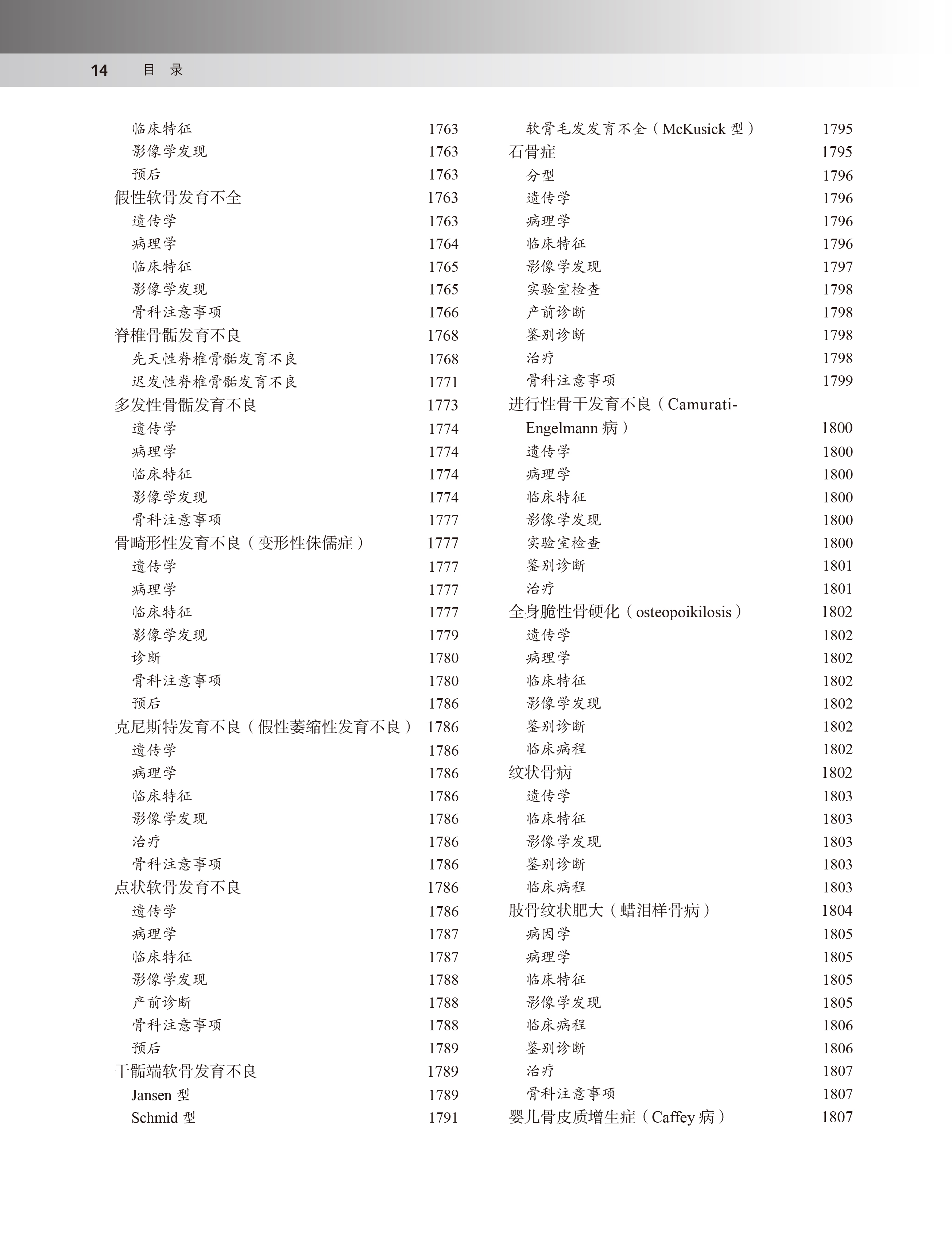 14 目 录

临床特征 1763
影像学发现 1763
预后 1763
假性软骨发育不全 1763
遗传学 1763
病理学 1764
临床特征 1765
影像学发现 1765
骨科注意事项 1766
脊椎骨骺发育不良 1768
先天性脊椎骨骺发育不良 1768
迟发性脊椎骨骺发育不良 1771
多发性骨骺发育不良 1773
遗传学 1774
病理学 1774
临床特征 1774
影像学发现 1774
骨科注意事项 1777
骨畸形性发育不良（变形性侏儒症） 1777
遗传学 1777
病理学 1777
临床特征 1777
影像学发现 1779
诊断 1780
骨科注意事项 1780
预后 1786
克尼斯特发育不良（假性萎缩性发育不良） 1786
遗传学 1786
病理学 1786
临床特征 1786
影像学发现 1786
治疗 1786
骨科注意事项 1786
点状软骨发育不良 1786
遗传学 1786
病理学 1787
临床特征 1787
影像学发现 1788
产前诊断 1788
骨科注意事项 1788
预后 1789
干骺端软骨发育不良 1789
Jansen 型 1789
Schmid 型 1791

软骨毛发发育不全（McKusick 型） 1795
石骨症 1795
分型 1796
遗传学 1796
病理学 1796
临床特征 1796
影像学发现 1797
实验室检查 1798
产前诊断 1798
鉴别诊断 1798
治疗 1798
骨科注意事项 1799
进行性骨干发育不良（Camurati-Engelmann 病） 1800
遗传学 1800
病理学 1800
临床特征 1800
影像学发现 1800
实验室检查 1800
鉴别诊断 1801
治疗 1801
全身脆性骨硬化（osteopoikilosis） 1802
遗传学 1802
病理学 1802
临床特征 1802
影像学发现 1802
鉴别诊断 1802
临床病程 1802
纹状骨病 1802
遗传学 1803
临床特征 1803
影像学发现 1803
鉴别诊断 1803
临床病程 1803
肢骨纹状肥大（蜡泪样骨病） 1804
病因学 1805
病理学 1805
临床特征 1805
影像学发现 1805
临床病程 1806
鉴别诊断 1806
治疗 1807
骨科注意事项 1807
婴儿骨皮质增生症（Caffey 病） 1807